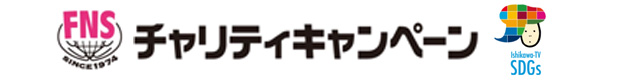 FNS
SINCE1974
チャリティキャンペーン
Ishikawa-TV
SDGs